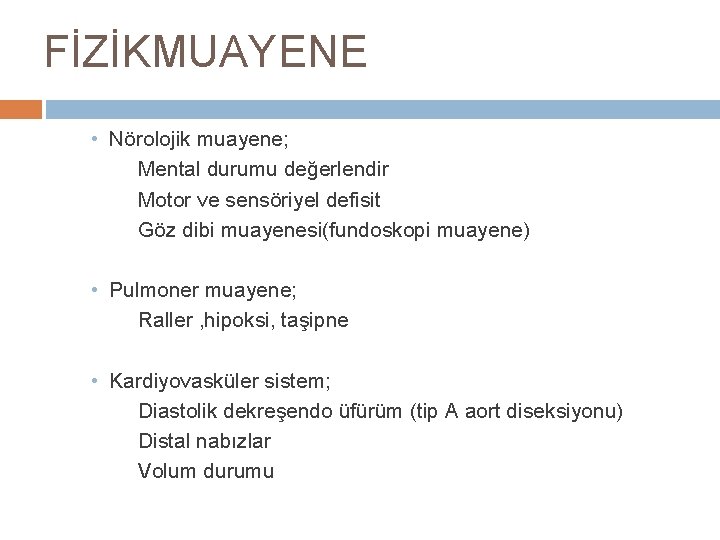 FİZİKMUAYENE

• Nörolojik muayene;
Mental durumu değerlendir
Motor ve sensöriyel defisit
Göz dibi muayenesi(fundoskopi muayene)

• Pulmoner muayene;
Raller ,hipoksi, taşipne

• Kardiyovasküler sistem;
Diastolik dekreşendo üfürüm (tip A aort diseksiyonu)
Distal nabızlar
Volum durumu